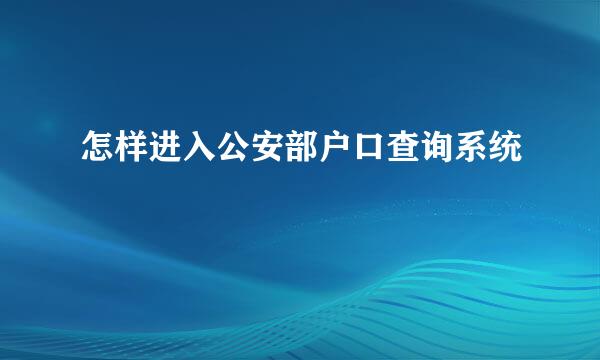 怎样进入公安部户口查询系统